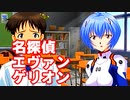 名探偵
エヴァン
ゲリオン